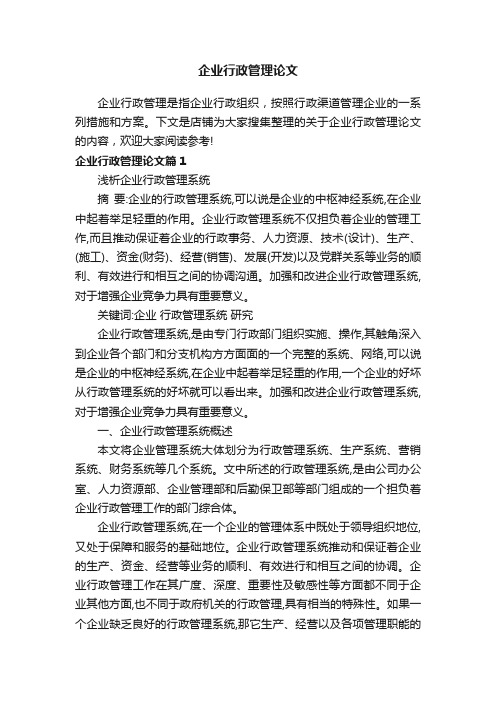 企业行政管理论文

企业行政管理是指企业行政组织，按照行政渠道管理企业的一系列措施和方案。下文是店铺为大家搜集整理的关于企业行政管理论文的内容，欢迎大家阅读参考!

企业行政管理论文篇1

浅析企业行政管理系统

摘 要:企业的行政管理系统,可以说是企业的中枢神经系统,在企业中起着举足轻重的作用。企业行政管理系统不仅担负着企业的管理工作,而且推动保证着企业的行政事务、人力资源、技术(设计)、生产、(施工)、资金(财务)、经营(销售)、发展(开发)以及党群关系等业务的顺利、有效进行和相互之间的协调沟通。加强和改进企业行政管理系统,对于增强企业竞争力具有重要意义。

关键词:企业 行政管理系统 研究

企业行政管理系统,是由专门行政部门组织实施、操作,其触角深入到企业各个部门和分支机构方方面面的一个完整的系统、网络,可以说是企业的中枢神经系统,在企业中起着举足轻重的作用,一个企业的好坏从行政管理系统的好坏就可以看出来。加强和改进企业行政管理系统,对于增强企业竞争力具有重要意义。

一、企业行政管理系统概述

本文将企业管理系统大体划分为行政管理系统、生产系统、营销系统、财务系统等几个系统。文中所述的行政管理系统,是由公司办公室、人力资源部、企业管理部和后勤保卫部等部门组成的一个担负着企业行政管理工作的部门综合体。

企业行政管理系统,在一个企业的管理体系中既处于领导组织地位,又处于保障和服务的基础地位。企业行政管理系统推动和保证着企业的生产、资金、经营等业务的顺利、有效进行和相互之间的协调。企业行政管理工作在其广度、深度、重要性及敏感性等方面都不同于企业其他方面,也不同于政府机关的行政管理,具有相当的特殊性。如果一个企业缺乏良好的行政管理系统,那它生产、经营以及各项管理职能的